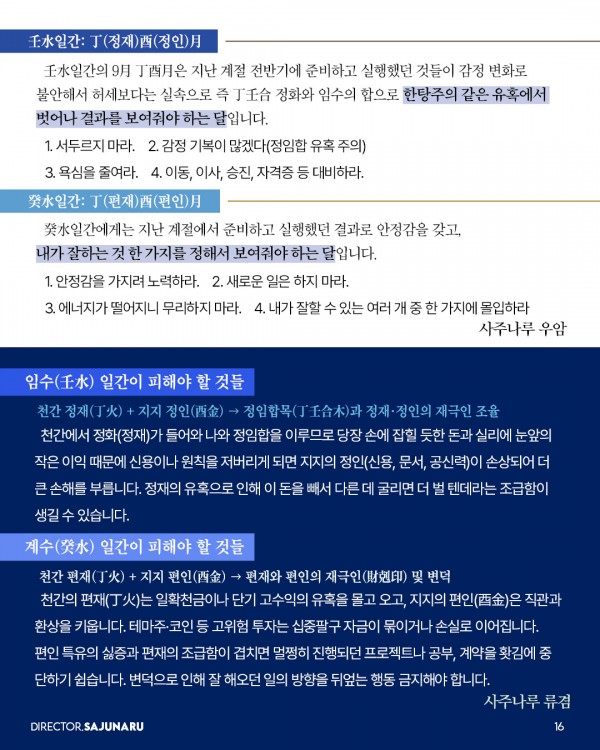 壬水일간: 丁(정재)酉(정인)月

壬水일간의 9月 丁酉月은 지난 계절 전반기에 준비하고 실행했던 것들이 감정 변화로 불안해서 허세보다는 실속으로 즉 丁壬合 정화와 임수의 합으로 한탕주의 같은 유혹에서 벗어나 결과를 보여줘야 하는 달입니다.

1. 서두르지 마라. 2. 감정 기복이 많겠다(정임합 유혹 주의)

3. 욕심을 줄여라. 4. 이동, 이사, 승진, 자격증 등 대비하라.

癸水일간: 丁(편재)酉(편인)月

癸水일간에게는 지난 계절에서 준비하고 실행했던 결과로 안정감을 갖고, 내가 잘하는 것 한 가지를 정해서 보여줘야 하는 달입니다.

1. 안정감을 가지려 노력하라. 2. 새로운 일은 하지 마라.

3. 에너지가 떨어지니 무리하지 마라. 4. 내가 잘할 수 있는 여러 개 중 한 가지에 몰입하라

사주나루 우암

임수(壬水) 일간이 피해야 할 것들

천간 정재(丁火) + 지지 정인(酉金) → 정임합목(丁壬合木)과 정재·정인의 재극인 조율

천간에서 정화(정재)가 들어와 나와 정임합을 이루므로 당장 손에 잡힐 듯한 돈과 실리에 눈앞의 작은 이익 때문에 신용이나 원칙을 저버리게 되면 지지의 정인(신용, 문서, 공신력)이 손상되어 더 큰 손해를 부릅니다. 정재의 유혹으로 인해 이 돈을 빼서 다른 데 굴리면 더 벌 텐데라는 조급함이 생길 수 있습니다.

계수(癸水) 일간이 피해야 할 것들

천간 편재(丁火) + 지지 편인(酉金) → 편재와 편인의 재극인(財剋印) 및 변덕

천간의 편재(丁火)는 일확천금이나 단기 고수익의 유혹을 몰고 오고, 지지의 편인(酉金)은 직관과 환상을 키웁니다. 테마주·코인 등 고위험 투자는 십중팔구 자금이 묶이거나 손실로 이어집니다. 편인 특유의 싫증과 편재의 조급함이 겹치면 멀쩡히 진행되던 프로젝트나 공부, 계약을 홧김에 중단하기 쉽습니다. 변덕으로 인해 잘 해오던 일의 방향을 뒤엎는 행동 금지해야 합니다.

사주나루 류겸

DIRECTOR.SAJUNARU

16